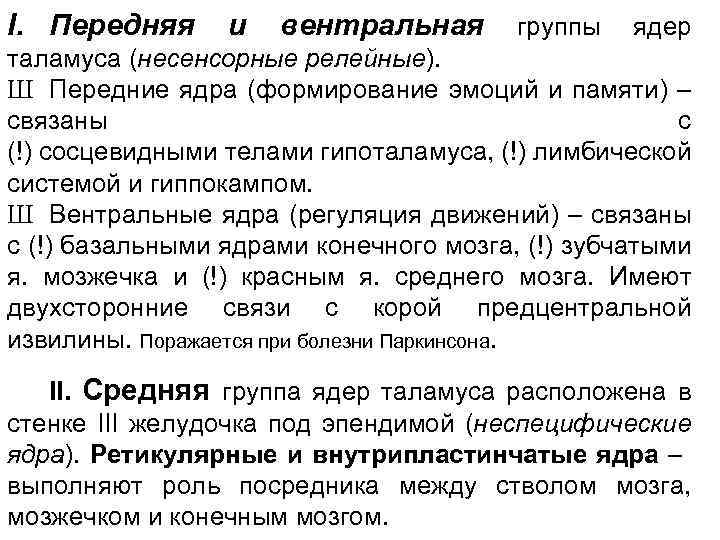 I. Передняя и вентральная группы ядер таламуса (несенсорные релейные).

Ш Передние ядра (формирование эмоций и памяти) – связаны с (!) сосцевидными телами гипоталамуса, (!) лимбической системой и гиппокампом.

Ш Вентральные ядра (регуляция движений) – связаны с (!) базальными ядрами конечного мозга, (!) зубчатыми я. мозжечка и (!) красным я. среднего мозга. Имеют двухсторонние связи с корой предцентральной извилины. Поражается при болезни Паркинсона.

II. Средняя группа ядер таламуса расположена в стенке III желудочка под эпендимой (неспецифические ядра). Ретикулярные и внутрипластинчатые ядра – выполняют роль посредника между стволом мозга, мозжечком и конечным мозгом.